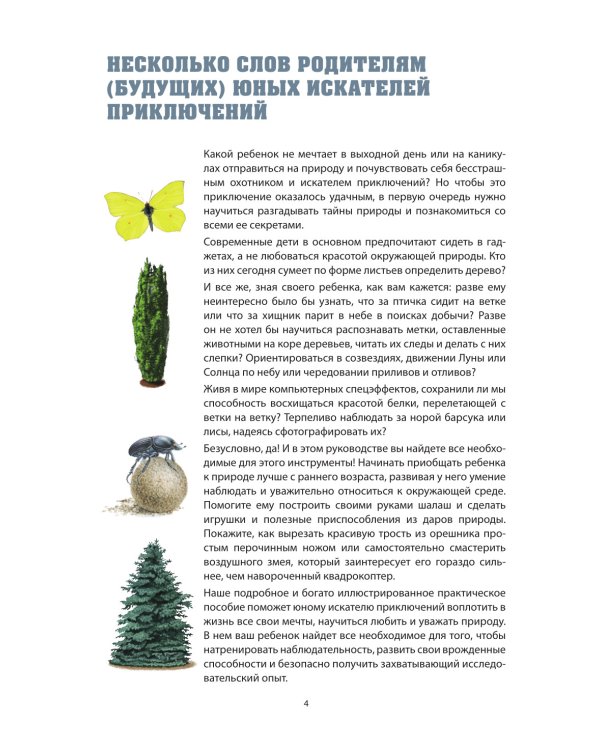 НЕСКОЛЬКО СЛОВ РОДИТЕЛЯМ (БУДУЩИХ) ЮНЫХ ИСКАТЕЛЕЙ ПРИКЛЮЧЕНИЙ

Какой ребенок не мечтает в выходной день или на каникулах отправиться на природу и почувствовать себя бесстрашным охотником и искателем приключений? Но чтобы это приключение оказалось удачным, в первую очередь нужно научиться разгадывать тайны природы и познакомиться со всеми ее секретами.

Современные дети в основном предпочитают сидеть в гаджетах, а не любоваться красотой окружающей природы. Кто из них сегодня сумеет по форме листьев определить дерево?

И все же, зная своего ребенка, как вам кажется: разве ему неинтересно было бы узнать, что за птичка сидит на ветке или что за хищник парит в небе в поисках добычи? Разве он не хотел бы научиться распознавать метки, оставленные животными на коре деревьев, читать их следы и делать с них слепки? Ориентироваться в созвездиях, движении Луны или Солнца по небу или чередовании приливов и отливов?

Живя в мире компьютерных спецэффектов, сохранили ли мы способность восхищаться красотой белки, перелетающей с ветки на ветку? Терпеливо наблюдать за норой барсука или лисы, надеясь сфотографировать их?

Безусловно, да! И в этом руководстве вы найдете все необходимые для этого инструменты! Начинать приобщать ребенка к природе лучше с раннего возраста, развивая у него умение наблюдать и уважительно относиться к окружающей среде. Помогите ему построить своими руками шалаш и сделать игрушки и полезные приспособления из даров природы. Покажите, как вырезать красивую трость из орешника простым перочинным ножом или самостоятельно смастерить воздушного змея, который заинтересует его гораздо сильнее, чем навороченный квадрокоптер.

Наше подробное и богато иллюстрированное практическое пособие поможет юному искателю приключений воплотить в жизнь все свои мечты, научиться любить и уважать природу. В нем ваш ребенок найдет все необходимое для того, чтобы натренировать наблюдательность, развить свои врожденные способности и безопасно получить захватывающий исследовательский опыт.

4